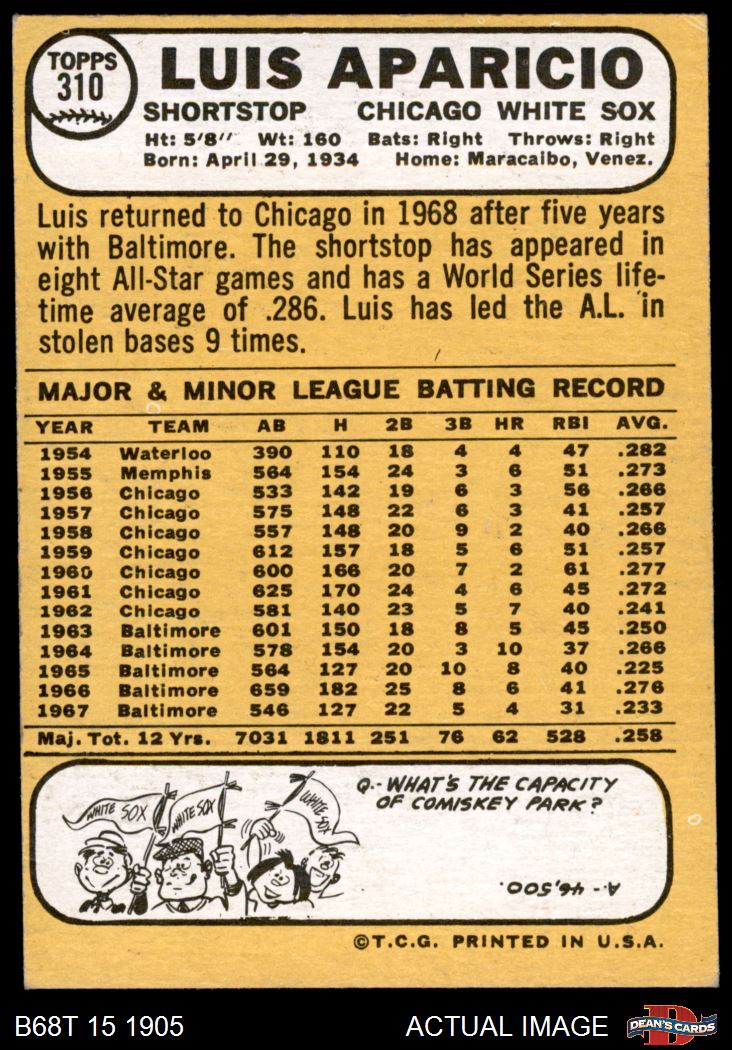 TOPPS 310

LUIS APARICIO

SHORTSTOP CHICAGO WHITE SOX

Ht: 5'8" Wt: 160 Bats: Right Throws: Right
Born: April 29, 1934 Home: Maracaibo, Venez.

Luis returned to Chicago in 1968 after five years with Baltimore. The shortstop has appeared in eight All-Star games and has a World Series lifetime average of .286. Luis has led the A.L. in stolen bases 9 times.

MAJOR & MINOR LEAGUE BATTING RECORD

| YEAR | TEAM | AB | H | 2B | 3B | HR | RBI | AVG. |
|---|---|---|---|---|---|---|---|---|
| 1954 | Waterloo | 390 | 110 | 18 | 4 | 4 | 47 | .282 |
| 1955 | Memphis | 564 | 154 | 24 | 3 | 6 | 51 | .273 |
| 1956 | Chicago | 533 | 142 | 19 | 6 | 3 | 56 | .266 |
| 1957 | Chicago | 575 | 148 | 22 | 6 | 3 | 41 | .257 |
| 1958 | Chicago | 557 | 148 | 20 | 9 | 2 | 40 | .266 |
| 1959 | Chicago | 612 | 157 | 18 | 5 | 6 | 51 | .257 |
| 1960 | Chicago | 600 | 166 | 20 | 7 | 2 | 61 | .277 |
| 1961 | Chicago | 625 | 170 | 24 | 4 | 6 | 45 | .272 |
| 1962 | Chicago | 581 | 140 | 23 | 5 | 7 | 40 | .241 |
| 1963 | Baltimore | 601 | 150 | 18 | 8 | 5 | 45 | .250 |
| 1964 | Baltimore | 578 | 154 | 20 | 3 | 10 | 37 | .266 |
| 1965 | Baltimore | 564 | 127 | 20 | 10 | 8 | 40 | .225 |
| 1966 | Baltimore | 659 | 182 | 25 | 8 | 6 | 41 | .276 |
| 1967 | Baltimore | 546 | 127 | 22 | 5 | 4 | 31 | .233 |
| Maj. Tot. 12 Yrs. | | 7031 | 1811 | 251 | 76 | 62 | 528 | .258 |

WHITE SOX WHITE SOX WHITE SOX

Q.- WHAT'S THE CAPACITY OF COMISKEY PARK?

A.- 46,500.

©T.C.G. PRINTED IN U.S.A.

B68T 15 1905

ACTUAL IMAGE

DEAN'S CARDS